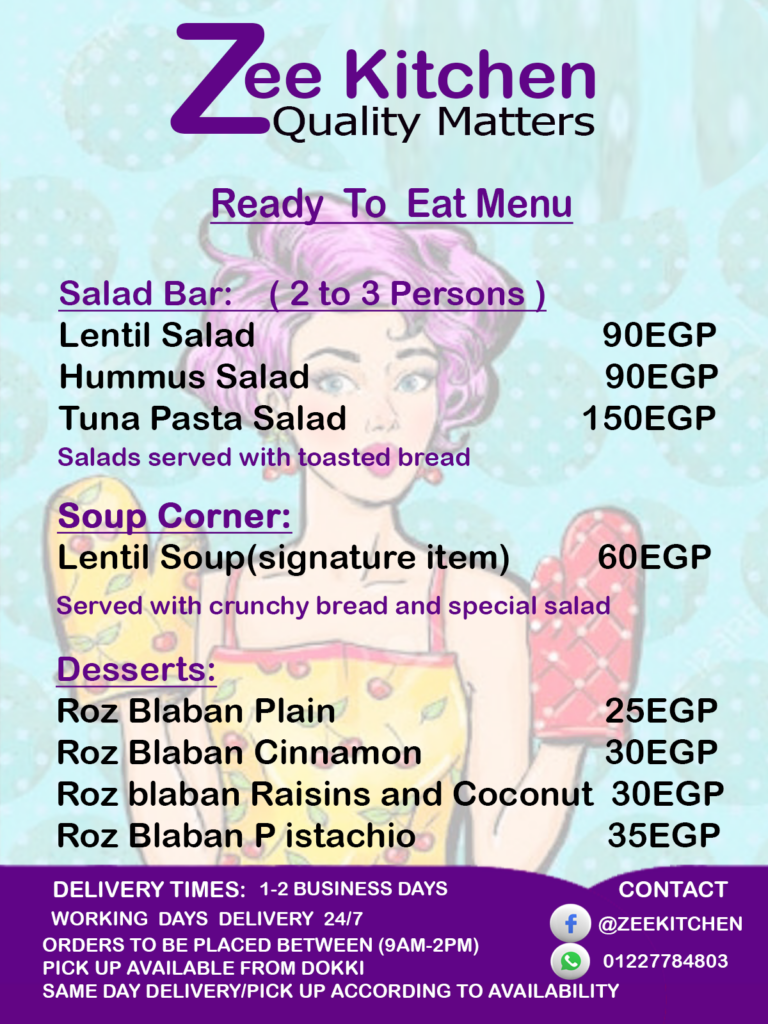 Zee Kitchen
Quality Matters

Ready To Eat Menu

Salad Bar: ( 2 to 3 Persons )
Lentil Salad 90EGP
Hummus Salad 90EGP
Tuna Pasta Salad 150EGP
Salads served with toasted bread

Soup Corner:
Lentil Soup(signature item) 60EGP
Served with crunchy bread and special salad

Desserts:
Roz Blaban Plain 25EGP
Roz Blaban Cinnamon 30EGP
Roz blaban Raisins and Coconut 30EGP
Roz Blaban P istachio 35EGP

DELIVERY TIMES: 1-2 BUSINESS DAYS
WORKING DAYS DELIVERY 24/7
ORDERS TO BE PLACED BETWEEN (9AM-2PM)
PICK UP AVAILABLE FROM DOKKI
SAME DAY DELIVERY/PICK UP ACCORDING TO AVAILABILITY

CONTACT
@ZEEKITCHEN
01227784803